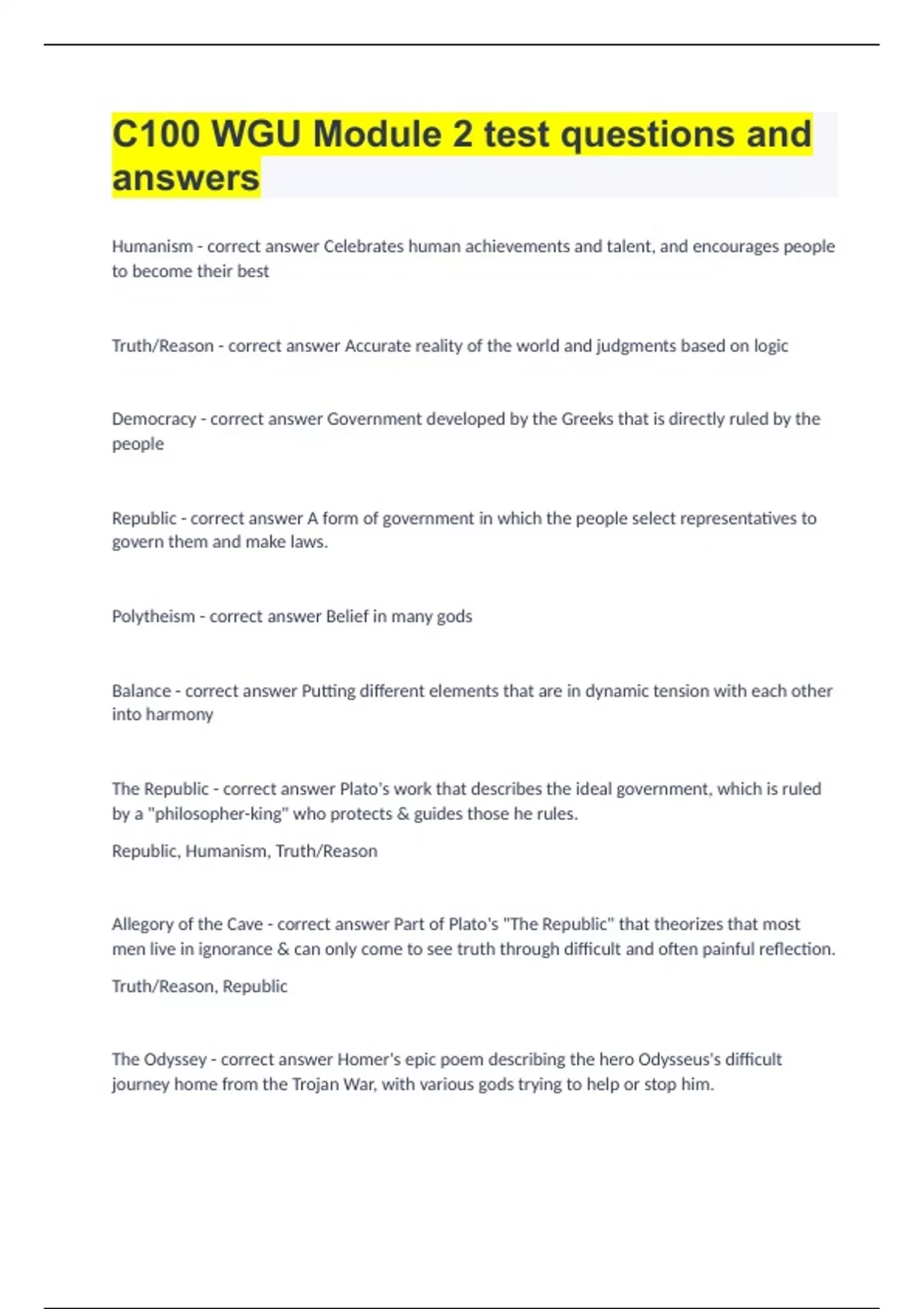 C100 WGU Module 2 test questions and answers

Humanism - correct answer Celebrates human achievements and talent, and encourages people to become their best

Truth/Reason - correct answer Accurate reality of the world and judgments based on logic

Democracy - correct answer Government developed by the Greeks that is directly ruled by the people

Republic - correct answer A form of government in which the people select representatives to govern them and make laws.

Polytheism - correct answer Belief in many gods

Balance - correct answer Putting different elements that are in dynamic tension with each other into harmony

The Republic - correct answer Plato's work that describes the ideal government, which is ruled by a "philosopher-king" who protects & guides those he rules.

Republic, Humanism, Truth/Reason

Allegory of the Cave - correct answer Part of Plato's "The Republic" that theorizes that most men live in ignorance & can only come to see truth through difficult and often painful reflection.

Truth/Reason, Republic

The Odyssey - correct answer Homer's epic poem describing the hero Odysseus's difficult journey home from the Trojan War, with various gods trying to help or stop him.